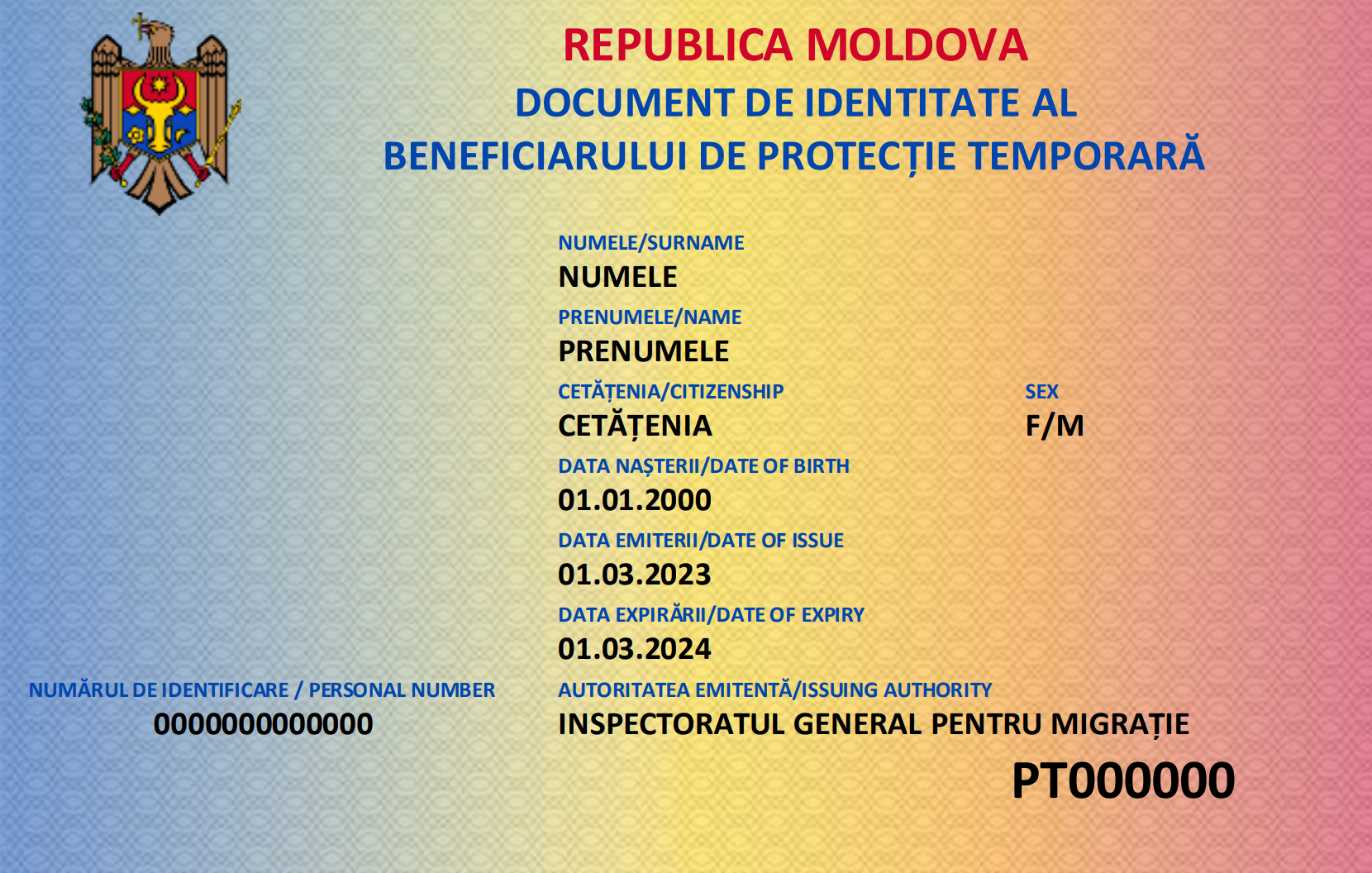 REPUBLICA MOLDOVA
DOCUMENT DE IDENTITATE AL
BENEFICIARULUI DE PROTECȚIE TEMPORARĂ

NUMELE/SURNAME
NUMELE
PRENUMELE/NAME
PRENUMELE
CETĂȚENIA/CITIZENSHIP
CETĂȚENIA
SEX
F/M
DATA NAȘTERII/DATE OF BIRTH
01.01.2000
DATA EMITERII/DATE OF ISSUE
01.03.2023
DATA EXPIRĂRII/DATE OF EXPIRY
01.03.2024

NUMĂRUL DE IDENTIFICARE / PERSONAL NUMBER
0000000000000

AUTORITATEA EMITENTĂ/ISSUING AUTHORITY
INSPECTORATUL GENERAL PENTRU MIGRAȚIE

PT000000